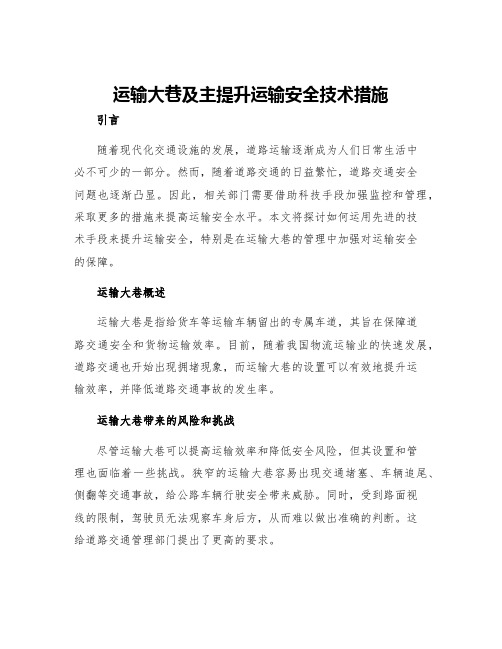 运输大巷及主提升运输安全技术措施

引言

随着现代化交通设施的发展，道路运输逐渐成为人们日常生活中必不可少的一部分。然而，随着道路交通的日益繁忙，道路交通安全问题也逐渐凸显。因此，相关部门需要借助科技手段加强监控和管理，采取更多的措施来提高运输安全水平。本文将探讨如何运用先进的技术手段来提升运输安全，特别是在运输大巷的管理中加强对运输安全的保障。

运输大巷概述

运输大巷是指给货车等运输车辆留出的专属车道，其旨在保障道路交通安全和货物运输效率。目前，随着我国物流运输业的快速发展，道路交通也开始出现拥堵现象，而运输大巷的设置可以有效地提升运输效率，并降低道路交通事故的发生率。

运输大巷带来的风险和挑战

尽管运输大巷可以提高运输效率和降低安全风险，但其设置和管理也面临着一些挑战。狭窄的运输大巷容易出现交通堵塞、车辆追尾、侧翻等交通事故，给公路车辆行驶安全带来威胁。同时，受到路面视线的限制，驾驶员无法观察车身后方，从而难以做出准确的判断。这给道路交通管理部门提出了更高的要求。